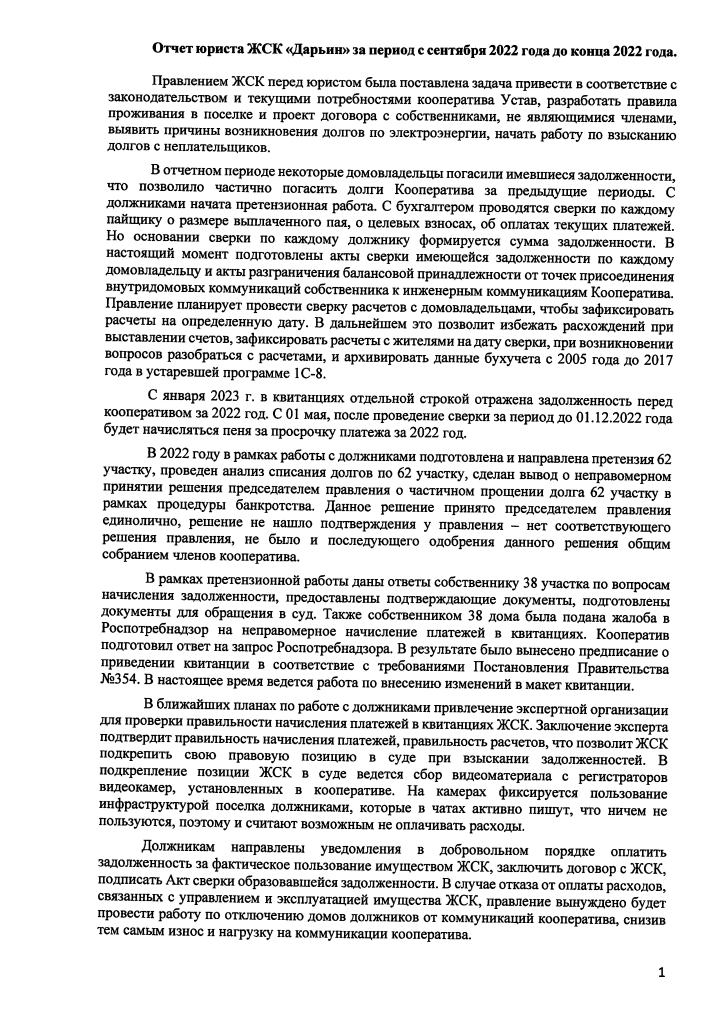 Отчет юриста ЖСК «Дарьин» за период с сентября 2022 года до конца 2022 года.

Правлением ЖСК перед юристом была поставлена задача привести в соответствие с законодательством и текущими потребностями кооператива Устав, разработать правила проживания в поселке и проект договора с собственниками, не являющимися членами, выявить причины возникновения долгов по электроэнергии, начать работу по взысканию долгов с неплательщиков.

В отчетном периоде некоторые домовладельцы погасили имевшиеся задолженности, что позволило частично погасить долги Кооператива за предыдущие периоды. С должниками начата претензионная работа. С бухгалтером проводятся сверки по каждому пайщику о размере выплаченного пая, о целевых взносах, об оплатах текущих платежей. Но основании сверки по каждому должнику формируется сумма задолженности. В настоящий момент подготовлены акты сверки имеющейся задолженности по каждому домовладельцу и акты разграничения балансовой принадлежности от точек присоединения внутридомовых коммуникаций собственника к инженерным коммуникациям Кооператива. Правление планирует провести сверку расчетов с домовладельцами, чтобы зафиксировать расчеты на определенную дату. В дальнейшем это позволит избежать расхождений при выставлении счетов, зафиксировать расчеты с жителями на дату сверки, при возникновении вопросов разобраться с расчетами, и архивировать данные бухучета с 2005 года до 2017 года в устаревшей программе 1С-8.

С января 2023 г. в квитанциях отдельной строкой отражена задолженность перед кооперативом за 2022 год. С 01 мая, после проведение сверки за период до 01.12.2022 года будет начисляться пеня за просрочку платежа за 2022 год.

В 2022 году в рамках работы с должниками подготовлена и направлена претензия 62 участку, проведен анализ списания долгов по 62 участку, сделан вывод о неправомерном принятии решения председателем правления о частичном прощении долга 62 участку в рамках процедуры банкротства. Данное решение принято председателем правления единолично, решение не нашло подтверждения у правления – нет соответствующего решения правления, не было и последующего одобрения данного решения общим собранием членов кооператива.

В рамках претензионной работы даны ответы собственнику 38 участка по вопросам начисления задолженности, предоставлены подтверждающие документы, подготовлены документы для обращения в суд. Также собственником 38 дома была подана жалоба в Роспотребнадзор на неправомерное начисление платежей в квитанциях. Кооператив подготовил ответ на запрос Роспотребнадзора. В результате было вынесено предписание о приведении квитанции в соответствие с требованиями Постановления Правительства №354. В настоящее время ведется работа по внесению изменений в макет квитанции.

В ближайших планах по работе с должниками привлечение экспертной организации для проверки правильности начисления платежей в квитанциях ЖСК. Заключение эксперта подтвердит правильность начисления платежей, правильность расчетов, что позволит ЖСК подкрепить свою правовую позицию в суде при взыскании задолженностей. В подкрепление позиции ЖСК в суде ведется сбор видеоматериала с регистраторов видеокамер, установленных в кооперативе. На камерах фиксируется пользование инфраструктурой поселка должниками, которые в чатах активно пишут, что ничем не пользуются, поэтому и считают возможным не оплачивать расходы.

Должникам направлены уведомления в добровольном порядке оплатить задолженность за фактическое пользование имуществом ЖСК, заключить договор с ЖСК, подписать Акт сверки образовавшейся задолженности. В случае отказа от оплаты расходов, связанных с управлением и эксплуатацией имущества ЖСК, правление вынуждено будет провести работу по отключению домов должников от коммуникаций кооператива, снизив тем самым износ и нагрузку на коммуникации кооператива.

1